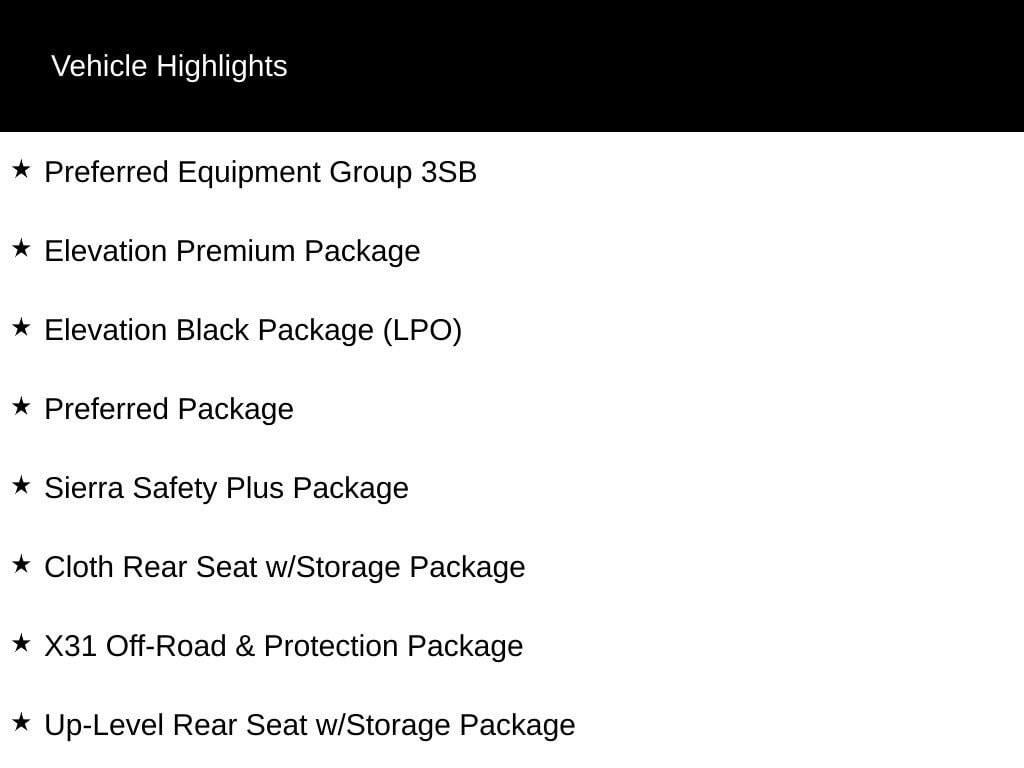 Vehicle Highlights

★ Preferred Equipment Group 3SB

★ Elevation Premium Package

★ Elevation Black Package (LPO)

★ Preferred Package

★ Sierra Safety Plus Package

★ Cloth Rear Seat w/Storage Package

★ X31 Off-Road & Protection Package

★ Up-Level Rear Seat w/Storage Package